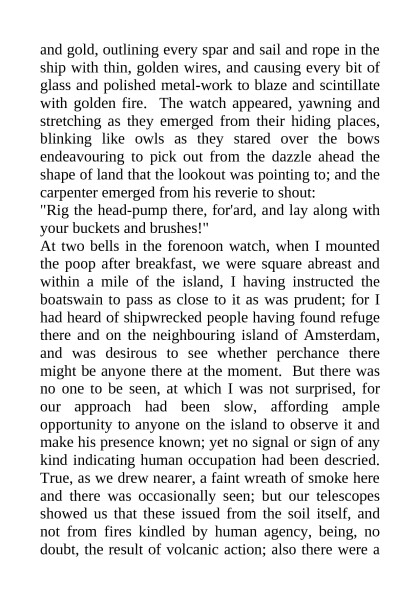 and gold, outlining every spar and sail and rope in the ship with thin, golden wires, and causing every bit of glass and polished metal-work to blaze and scintillate with golden fire. The watch appeared, yawning and stretching as they emerged from their hiding places, blinking like owls as they stared over the bows endeavouring to pick out from the dazzle ahead the shape of land that the lookout was pointing to; and the carpenter emerged from his reverie to shout:
"Rig the head-pump there, for'ard, and lay along with your buckets and brushes!"
At two bells in the forenoon watch, when I mounted the poop after breakfast, we were square abreast and within a mile of the island, I having instructed the boatswain to pass as close to it as was prudent; for I had heard of shipwrecked people having found refuge there and on the neighbouring island of Amsterdam, and was desirous to see whether perchance there might be anyone there at the moment. But there was no one to be seen, at which I was not surprised, for our approach had been slow, affording ample opportunity to anyone on the island to observe it and make his presence known; yet no signal or sign of any kind indicating human occupation had been descried. True, as we drew nearer, a faint wreath of smoke here and there was occasionally seen; but our telescopes showed us that these issued from the soil itself, and not from fires kindled by human agency, being, no doubt, the result of volcanic action; also there were a